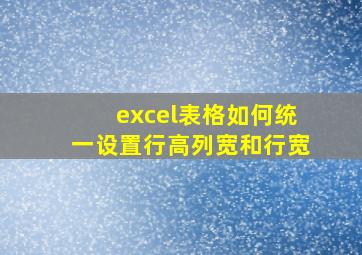 excel表格如何统一设置行高列宽和行宽